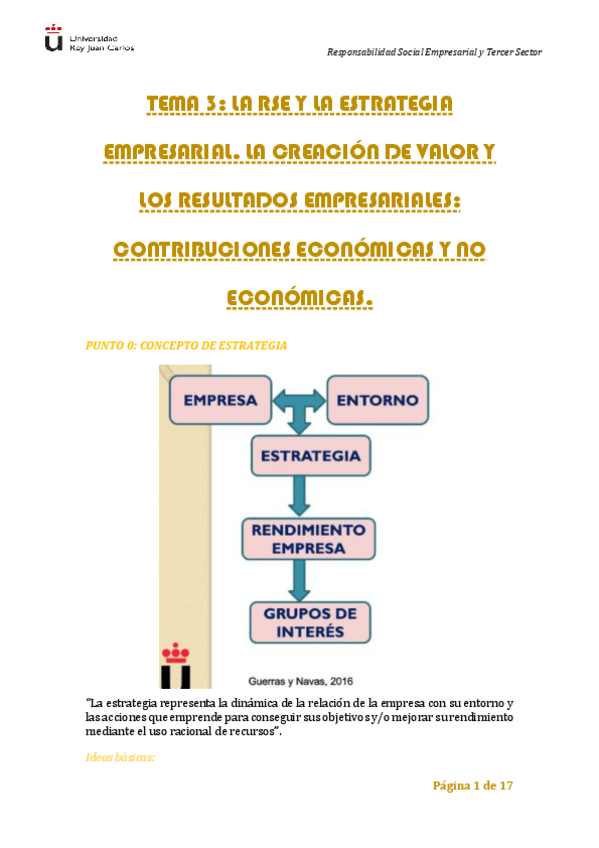 Universidad Rey Juan Carlos

Responsabilidad Social Empresarial y Tercer Sector

TEMA 3: LA RSE Y LA ESTRATEGIA EMPRESARIAL. LA CREACIÓN DE VALOR Y LOS RESULTADOS EMPRESARIALES: CONTRIBUCIONES ECONÓMICAS Y NO ECONÓMICAS.

PUNTO 0: CONCEPTO DE ESTRATEGIA

EMPRESA

ENTORNO

ESTRATEGIA

RENDIMIENTO EMPRESA

GRUPOS DE INTERÉS

Guerras y Navas, 2016

"La estrategia representa la dinámica de la relación de la empresa con su entorno y las acciones que emprende para conseguir sus objetivos y/o mejorar su rendimiento mediante el uso racional de recursos".

Ideas básicas:

Página 1 de 17